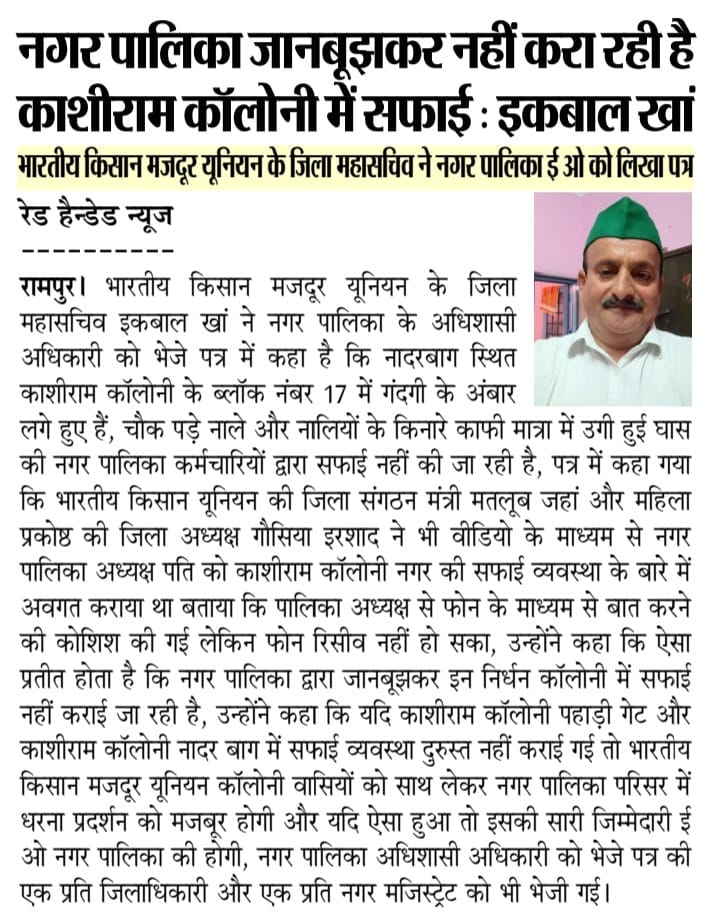 नगर पालिका जानबूझकर नहीं करा रही है काशीराम कॉलोनी में सफाई : इकबाल खां

भारतीय किसान मजदूर यूनियन के जिला महासचिव ने नगर पालिका ई ओ को लिखा पत्र

रेड हैन्डेड न्यूज

----------

रामपुर। भारतीय किसान मजदूर यूनियन के जिला महासचिव इकबाल खां ने नगर पालिका के अधिशासी अधिकारी को भेजे पत्र में कहा है कि नादरबाग स्थित काशीराम कॉलोनी के ब्लॉक नंबर 17 में गंदगी के अंबार लगे हुए हैं, चौक पड़े नाले और नालियों के किनारे काफी मात्रा में उगी हुई घास की नगर पालिका कर्मचारियों द्वारा सफाई नहीं की जा रही है, पत्र में कहा गया कि भारतीय किसान यूनियन की जिला संगठन मंत्री मतलूब जहां और महिला प्रकोष्ठ की जिला अध्यक्ष गौसिया इरशाद ने भी वीडियो के माध्यम से नगर पालिका अध्यक्ष पति को काशीराम कॉलोनी नगर की सफाई व्यवस्था के बारे में अवगत कराया था बताया कि पालिका अध्यक्ष से फोन के माध्यम से बात करने की कोशिश की गई लेकिन फोन रिसीव नहीं हो सका, उन्होंने कहा कि ऐसा प्रतीत होता है कि नगर पालिका द्वारा जानबूझकर इन निर्धन कॉलोनी में सफाई नहीं कराई जा रही है, उन्होंने कहा कि यदि काशीराम कॉलोनी पहाड़ी गेट और काशीराम कॉलोनी नादर बाग में सफाई व्यवस्था दुरुस्त नहीं कराई गई तो भारतीय किसान मजदूर यूनियन कॉलोनी वासियों को साथ लेकर नगर पालिका परिसर में धरना प्रदर्शन को मजबूर होगी और यदि ऐसा हुआ तो इसकी सारी जिम्मेदारी ई ओ नगर पालिका की होगी, नगर पालिका अधिशासी अधिकारी को भेजे पत्र की एक प्रति जिलाधिकारी और एक प्रति नगर मजिस्ट्रेट को भी भेजी गई।